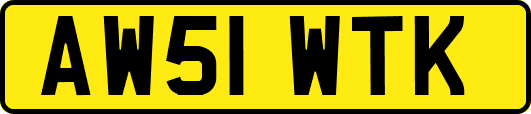 AW51 WTK